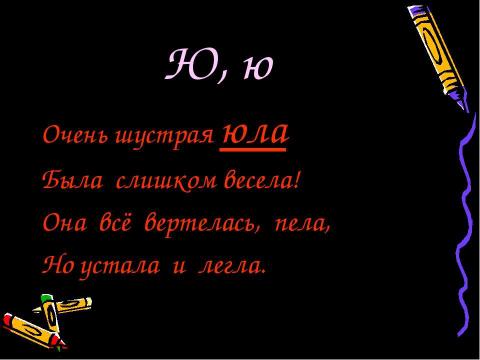 Ю, ю

Очень шустрая юла
Была слишком весела!
Она всё вертелась, пела,
Но устала и легла.